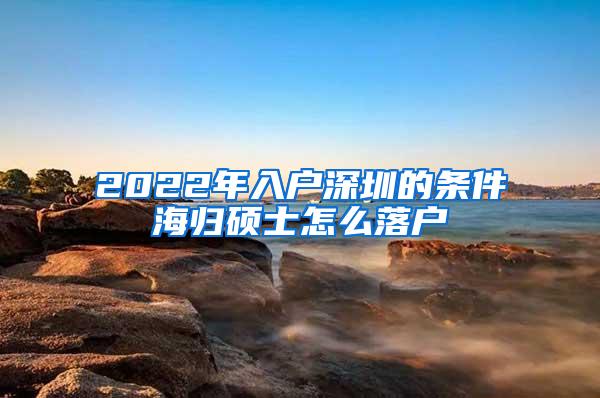 2022年入户深圳的条件
海归硕士怎么落户